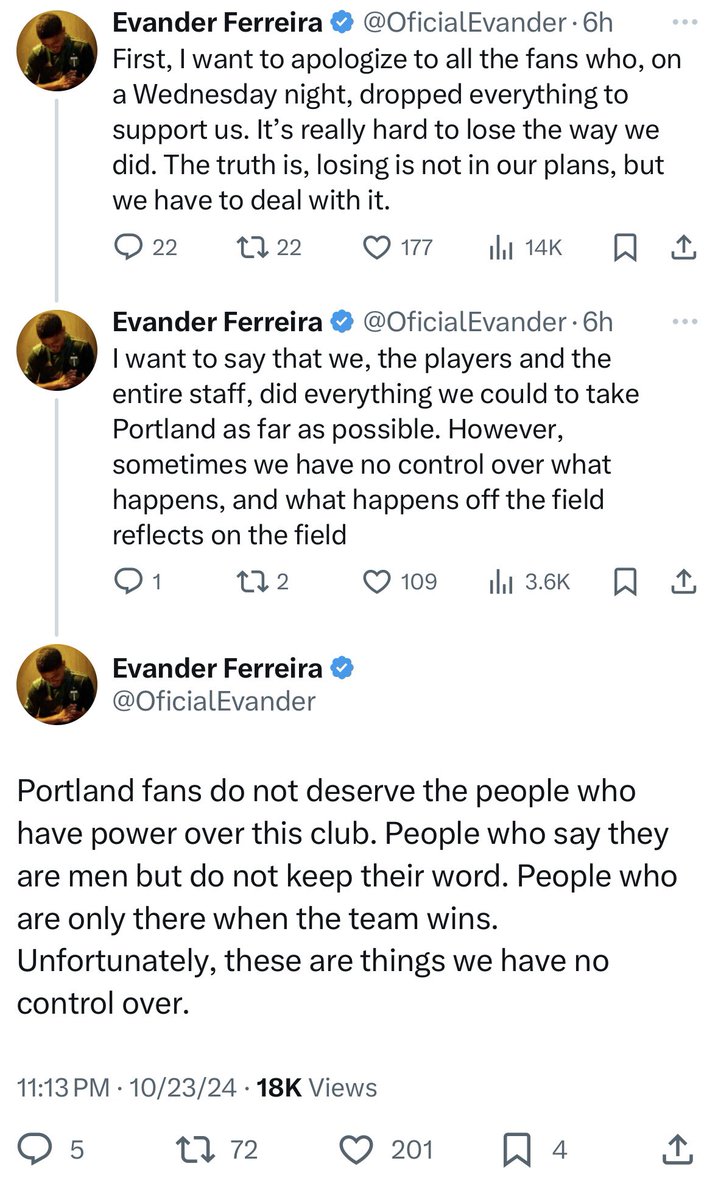 Evander Ferreira @OficialEvander · 6h
First, I want to apologize to all the fans who, on a Wednesday night, dropped everything to support us. It's really hard to lose the way we did. The truth is, losing is not in our plans, but we have to deal with it.

22 22 177 14K

Evander Ferreira @OficialEvander · 6h
I want to say that we, the players and the entire staff, did everything we could to take Portland as far as possible. However, sometimes we have no control over what happens, and what happens off the field reflects on the field

1 2 109 3.6K

Evander Ferreira
@OficialEvander

Portland fans do not deserve the people who have power over this club. People who say they are men but do not keep their word. People who are only there when the team wins. Unfortunately, these are things we have no control over.

11:13 PM · 10/23/24 · 18K Views

5 72 201 4